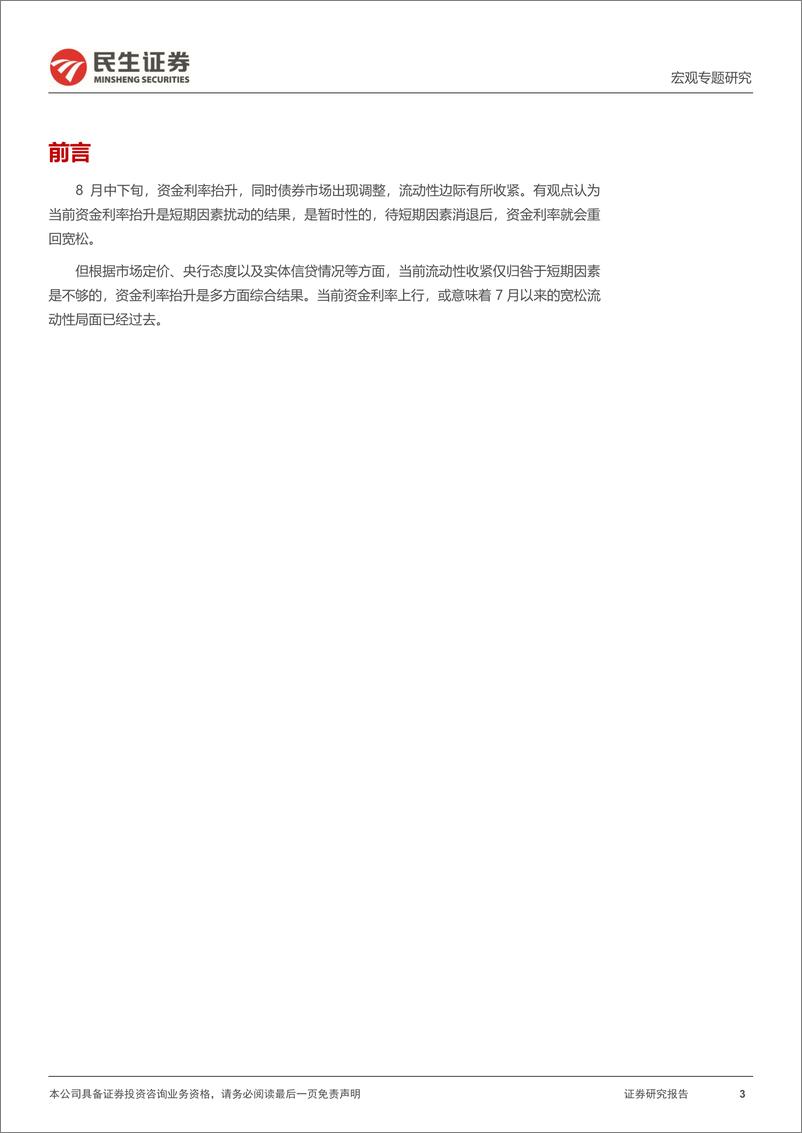 民生证券
MINSHENG SECURITIES

宏观专题研究

前言

8 月中下旬，资金利率抬升，同时债券市场出现调整，流动性边际有所收紧。有观点认为当前资金利率抬升是短期因素扰动的结果，是暂时性的，待短期因素消退后，资金利率就会重回宽松。

但根据市场定价、央行态度以及实体信贷情况等方面，当前流动性收紧仅归咎于短期因素是不够的，资金利率抬升是多方面综合结果。当前资金利率上行，或意味着 7 月以来的宽松流动性局面已经过去。

本公司具备证券投资咨询业务资格，请务必阅读最后一页免责声明

证券研究报告

3